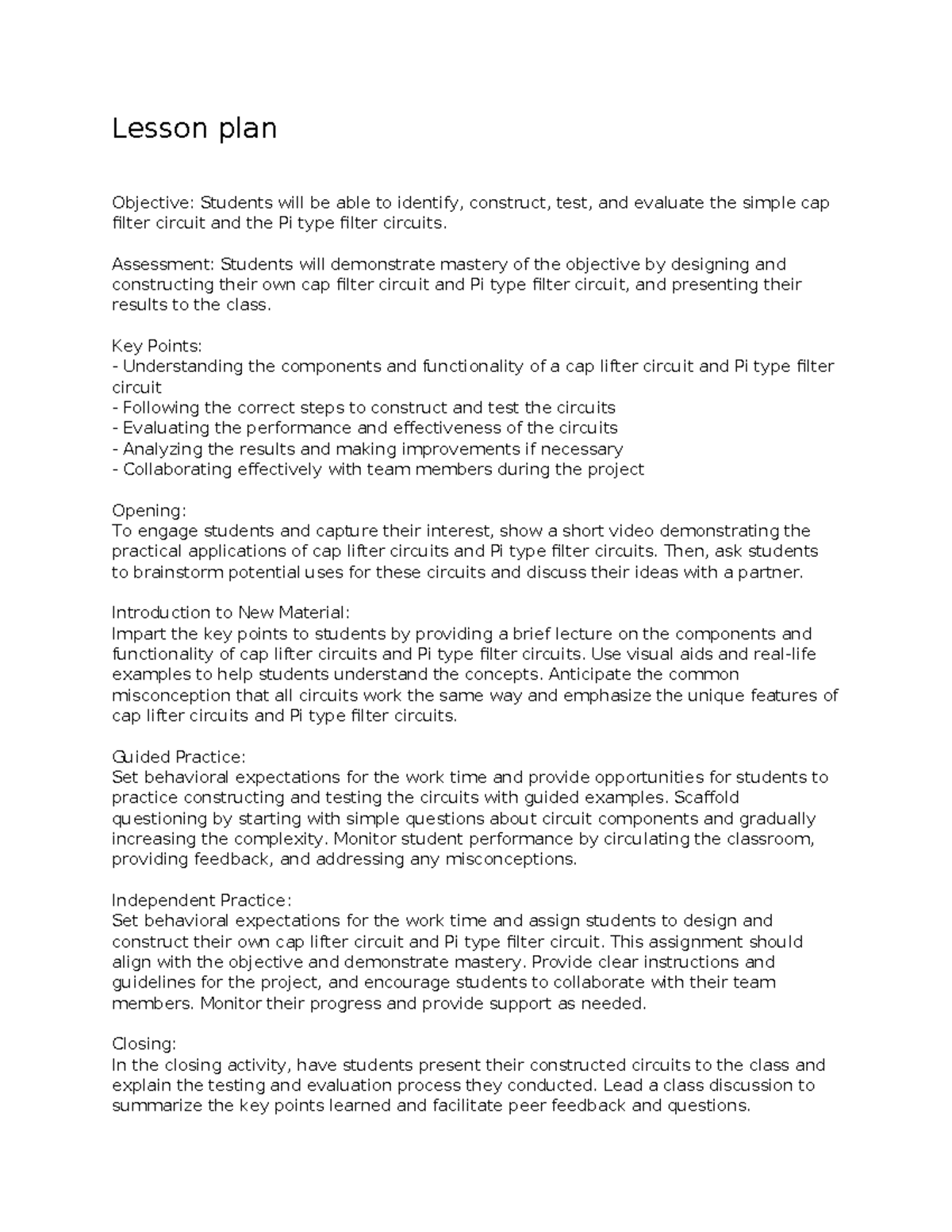 Lesson plan

Objective: Students will be able to identify, construct, test, and evaluate the simple cap filter circuit and the Pi type filter circuits.

Assessment: Students will demonstrate mastery of the objective by designing and constructing their own cap filter circuit and Pi type filter circuit, and presenting their results to the class.

Key Points:
- Understanding the components and functionality of a cap lifter circuit and Pi type filter circuit
- Following the correct steps to construct and test the circuits
- Evaluating the performance and effectiveness of the circuits
- Analyzing the results and making improvements if necessary
- Collaborating effectively with team members during the project

Opening:
To engage students and capture their interest, show a short video demonstrating the practical applications of cap lifter circuits and Pi type filter circuits. Then, ask students to brainstorm potential uses for these circuits and discuss their ideas with a partner.

Introduction to New Material:
Impart the key points to students by providing a brief lecture on the components and functionality of cap lifter circuits and Pi type filter circuits. Use visual aids and real-life examples to help students understand the concepts. Anticipate the common misconception that all circuits work the same way and emphasize the unique features of cap lifter circuits and Pi type filter circuits.

Guided Practice:
Set behavioral expectations for the work time and provide opportunities for students to practice constructing and testing the circuits with guided examples. Scaffold questioning by starting with simple questions about circuit components and gradually increasing the complexity. Monitor student performance by circulating the classroom, providing feedback, and addressing any misconceptions.

Independent Practice:
Set behavioral expectations for the work time and assign students to design and construct their own cap lifter circuit and Pi type filter circuit. This assignment should align with the objective and demonstrate mastery. Provide clear instructions and guidelines for the project, and encourage students to collaborate with their team members. Monitor their progress and provide support as needed.

Closing:
In the closing activity, have students present their constructed circuits to the class and explain the testing and evaluation process they conducted. Lead a class discussion to summarize the key points learned and facilitate peer feedback and questions.